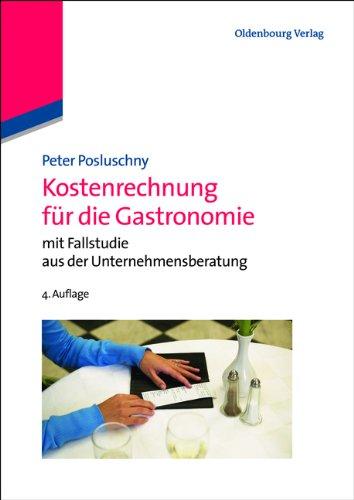 Oldenbourg Verlag

Peter Posluschny

Kostenrechnung für die Gastronomie

mit Fallstudie aus der Unternehmensberatung

4. Auflage